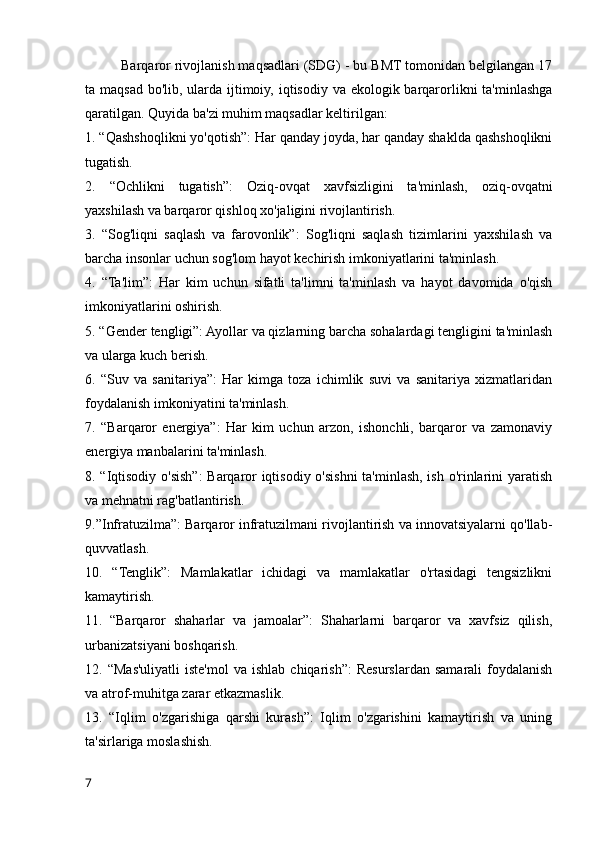 Barqaror rivojlanish maqsadlari (SDG) - bu BMT tomonidan belgilangan 17 ta maqsad bo'lib, ularda ijtimoiy, iqtisodiy va ekologik barqarorlikni ta'minlashga qaratilgan. Quyida ba'zi muhim maqsadlar keltirilgan:

1. “Qashshoqlikni yo'qotish”: Har qanday joyda, har qanday shaklda qashshoqlikni tugatish.

2. “Ochlikni tugatish”: Oziq-ovqat xavfsizligini ta'minlash, oziq-ovqatni yaxshilash va barqaror qishloq xo'jaligini rivojlantirish.

3. “Sog'liqni saqlash va farovonlik”: Sog'liqni saqlash tizimlarini yaxshilash va barcha insonlar uchun sog'lom hayot kechirish imkoniyatlarini ta'minlash.

4. “Ta'lim”: Har kim uchun sifatli ta'limni ta'minlash va hayot davomida o'qish imkoniyatlarini oshirish.

5. “Gender tengligi”: Ayollar va qizlarning barcha sohalardagi tengligini ta'minlash va ularga kuch berish.

6. “Suv va sanitariya”: Har kimga toza ichimlik suvi va sanitariya xizmatlaridan foydalanish imkoniyatini ta'minlash.

7. “Barqaror energiya”: Har kim uchun arzon, ishonchli, barqaror va zamonaviy energiya manbalarini ta'minlash.

8. “Iqtisodiy o'sish”: Barqaror iqtisodiy o'sishni ta'minlash, ish o'rinlarini yaratish va mehnatni rag'batlantirish.

9.”Infratuzilma”: Barqaror infratuzilmani rivojlantirish va innovatsiyalarni qo'llab-quvvatlash.

10. “Tenglik”: Mamlakatlar ichidagi va mamlakatlar o'rtasidagi tengsizlikni kamaytirish.

11. “Barqaror shaharlar va jamoalar”: Shaharlarni barqaror va xavfsiz qilish, urbanizatsiyani boshqarish.

12. “Mas'uliyatli iste'mol va ishlab chiqarish”: Resurslardan samarali foydalanish va atrof-muhitga zarar etkazmaslik.

13. “Iqlim o'zgarishiga qarshi kurash”: Iqlim o'zgarishini kamaytirish va uning ta'sirlariga moslashish.

7